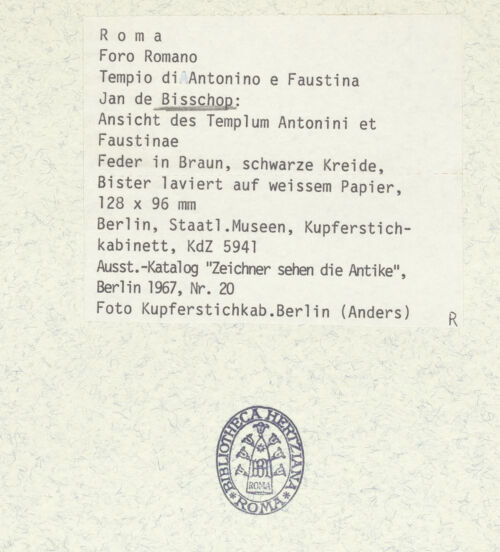 R o m a
Foro Romano
Tempio di Antonino e Faustina
Jan de Bisschop:
Ansicht des Templum Antonini et Faustinae
Feder in Braun, schwarze Kreide, Bister laviert auf weissem Papier, 128 x 96 mm
Berlin, Staatl.Museen, Kupferstichkabinett, KdZ 5941
Ausst.-Katalog "Zeichner sehen die Antike", Berlin 1967, Nr. 20
Foto Kupferstichkab.Berlin (Anders)

R

BIBLIOTHECA HERTZIANA ROMA
ROMA